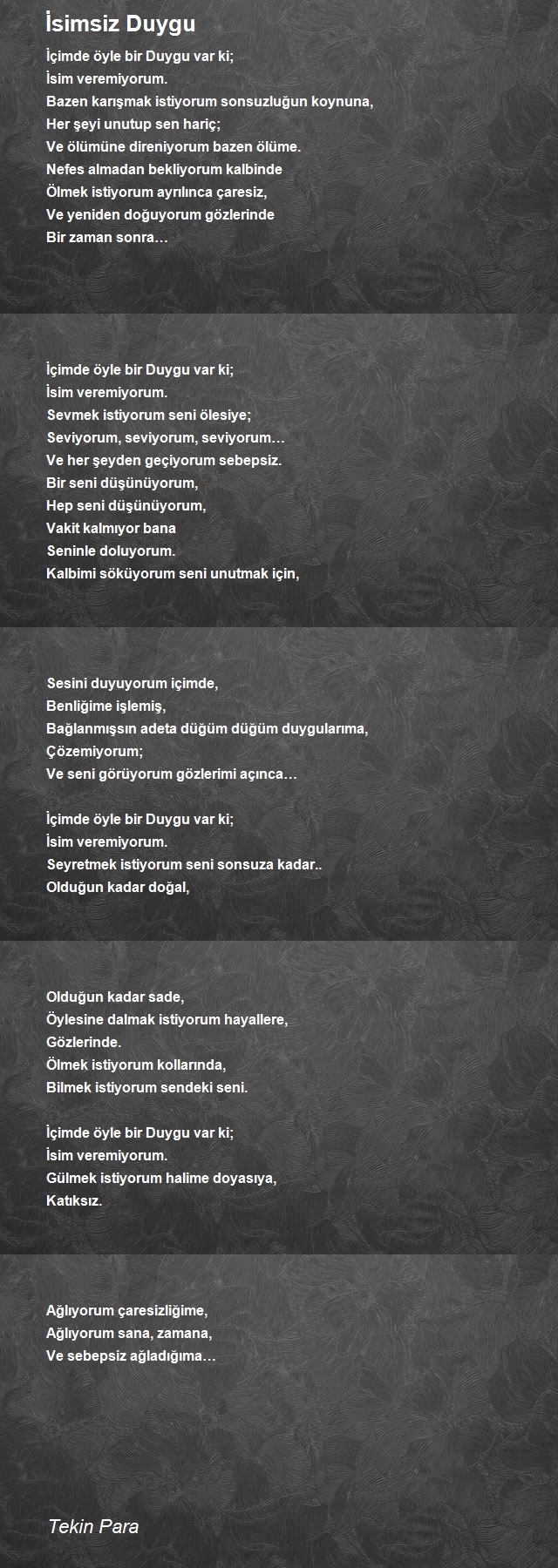 İsimsiz Duygu

İçimde öyle bir Duygu var ki;
İsim veremiyorum.
Bazen karışmak istiyorum sonsuzluğun koynuna,
Her şeyi unutup sen hariç;
Ve ölümüne direniyorum bazen ölüme.
Nefes almadan bekliyorum kalbinde
Ölmek istiyorum ayrılınca çaresiz,
Ve yeniden doğuyorum gözlerinde
Bir zaman sonra…

İçimde öyle bir Duygu var ki;
İsim veremiyorum.
Sevmek istiyorum seni ölesiye;
Seviyorum, seviyorum, seviyorum…
Ve her şeyden geçiyorum sebepsiz.
Bir seni düşünüyorum,
Hep seni düşünüyorum,
Vakit kalmıyor bana
Seninle doluyorum.
Kalbimi söküyorum seni unutmak için,

Sesini duyuyorum içimde,
Benliğime işlemiş,
Bağlanmışsın adeta düğüm düğüm duygularıma,
Çözemiyorum;
Ve seni görüyorum gözlerimi açınca…

İçimde öyle bir Duygu var ki;
İsim veremiyorum.
Seyretmek istiyorum seni sonsuza kadar..
Olduğun kadar doğal,

Olduğun kadar sade,
Öylesine dalmak istiyorum hayallere,
Gözlerinde.
Ölmek istiyorum kollarında,
Bilmek istiyorum sendeki seni.

İçimde öyle bir Duygu var ki;
İsim veremiyorum.
Gülmek istiyorum halime doyasıya,
Katıksız.

Ağlıyorum çaresizliğime,
Ağlıyorum sana, zamana,
Ve sebepsiz ağladığıma…

Tekin Para